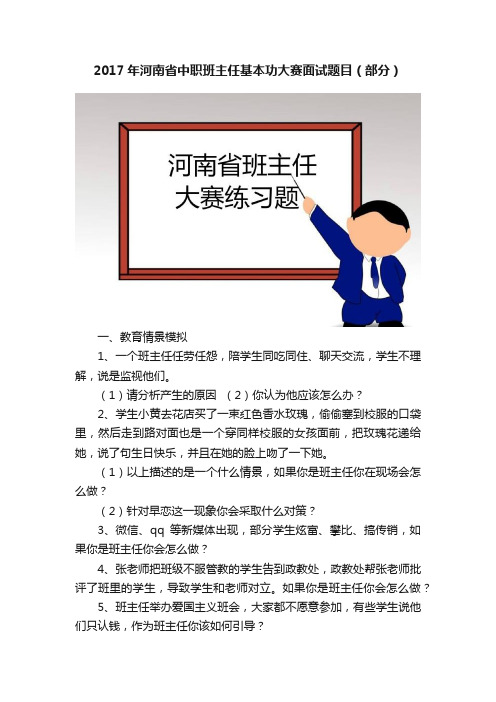 2017 年河南省中职班主任基本功大赛面试题目（部分）

河南省班主任
大赛练习题

一、教育情景模拟

1、一个班主任任劳任怨，陪学生同吃同住、聊天交流，学生不理解，说是监视他们。

（1）请分析产生的原因 （2）你认为他应该怎么办？

2、学生小黄去花店买了一束红色香水玫瑰，偷偷塞到校服的口袋里，然后走到路对面也是一个穿同样校服的女孩面前，把玫瑰花递给她，说了句生日快乐，并且在她的脸上吻了一下她。

（1）以上描述的是一个什么情景，如果你是班主任你在现场会怎么做？

（2）针对早恋这一现象你会采取什么对策？

3、微信、qq 等新媒体出现，部分学生炫富、攀比、搞传销，如果你是班主任你会怎么做？

4、张老师把班级不服管教的学生告到政教处，政教处帮张老师批评了班里的学生，导致学生和老师对立。如果你是班主任你会怎么做？

5、班主任举办爱国主义班会，大家都不愿意参加，有些学生说他们只认钱，作为班主任你该如何引导？